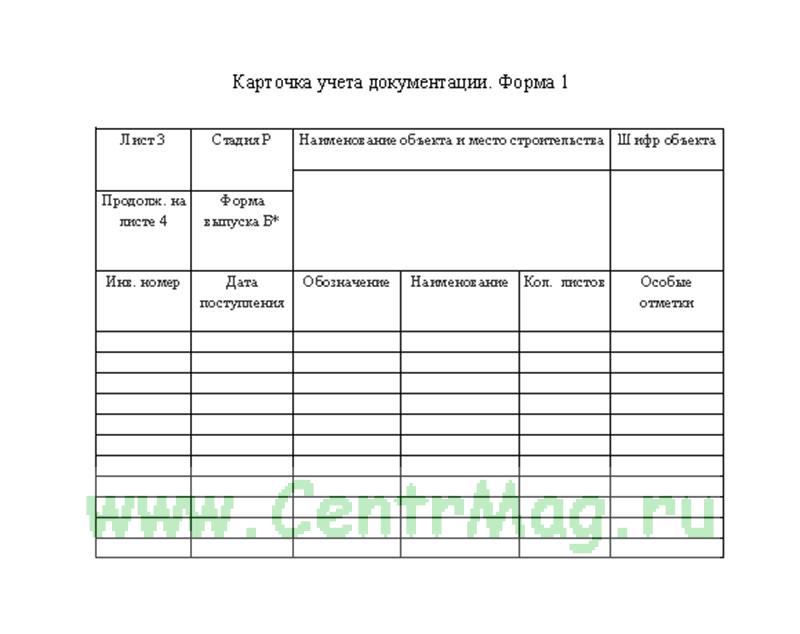 Карточка учета документации. Форма 1

| Лист 3 | Стадия Р | Наименование объекта и место строительства | | | Шифр объекта |
|---|---|---|---|---|---|
| Продолж. на листе 4 | Форма выпуска Б* | | | | |
| Инв. номер | Дата поступления | Обозначение | Наименование | Кол. листов | Особые отметки |
| | | | | | |
| | | | | | |
| | | | | | |
| | | | | | |
| | | | | | |
| | | | | | |
| | | | | | |
| | | | | | |
| | | | | | |
| | | | | | |
| | | | | | |

www.CentrMag.ru